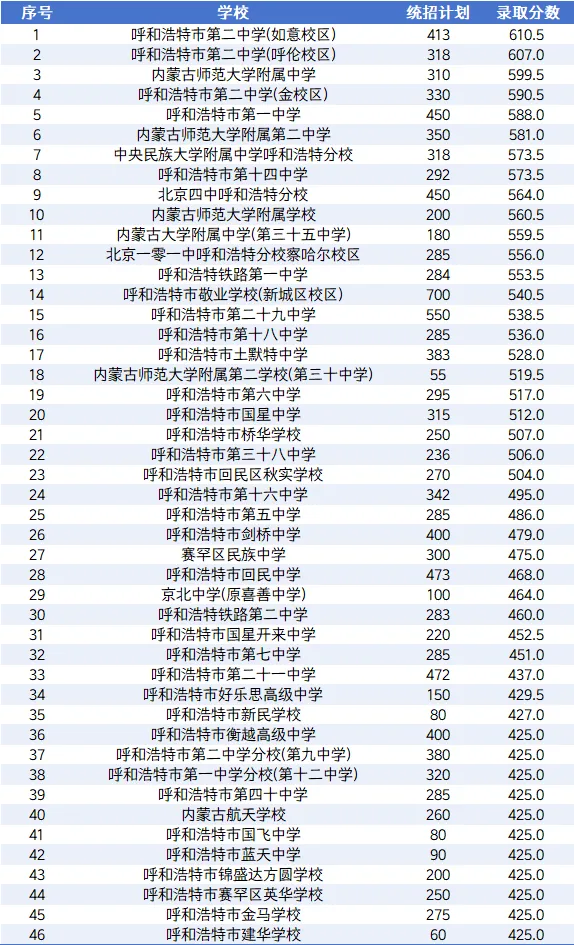 | 序号 | 学校 | 统招计划 | 录取分数 |
|---|---|---|---|
| 1 | 呼和浩特市第二中学(如意校区) | 413 | 610.5 |
| 2 | 呼和浩特市第二中学(呼伦校区) | 318 | 607.0 |
| 3 | 内蒙古师范大学附属中学 | 310 | 599.5 |
| 4 | 呼和浩特市第二中学(金校区) | 330 | 590.5 |
| 5 | 呼和浩特市第一中学 | 450 | 588.0 |
| 6 | 内蒙古师范大学附属第二中学 | 350 | 581.0 |
| 7 | 中央民族大学附属中学呼和浩特分校 | 318 | 573.5 |
| 8 | 呼和浩特市第十四中学 | 292 | 573.5 |
| 9 | 北京四中呼和浩特分校 | 450 | 564.0 |
| 10 | 内蒙古师范大学附属学校 | 200 | 560.5 |
| 11 | 内蒙古大学附属中学(第三十五中学) | 180 | 559.5 |
| 12 | 北京一零一中呼和浩特分校察哈尔校区 | 285 | 556.0 |
| 13 | 呼和浩特铁路第一中学 | 284 | 553.5 |
| 14 | 呼和浩特市敬业学校(新城区校区) | 700 | 540.5 |
| 15 | 呼和浩特市第二十九中学 | 550 | 538.5 |
| 16 | 呼和浩特市第十八中学 | 285 | 536.0 |
| 17 | 呼和浩特市土默特中学 | 383 | 528.0 |
| 18 | 内蒙古师范大学附属第二学校(第三十中学) | 55 | 519.5 |
| 19 | 呼和浩特市第六中学 | 295 | 517.0 |
| 20 | 呼和浩特市国星中学 | 315 | 512.0 |
| 21 | 呼和浩特市桥华学校 | 250 | 507.0 |
| 22 | 呼和浩特市第三十八中学 | 236 | 506.0 |
| 23 | 呼和浩特市回民区秋实学校 | 270 | 504.0 |
| 24 | 呼和浩特市第十六中学 | 342 | 495.0 |
| 25 | 呼和浩特市第五中学 | 285 | 486.0 |
| 26 | 呼和浩特市剑桥中学 | 400 | 479.0 |
| 27 | 赛罕区民族中学 | 300 | 475.0 |
| 28 | 呼和浩特市回民中学 | 473 | 468.0 |
| 29 | 京北中学(原喜善中学) | 100 | 464.0 |
| 30 | 呼和浩特铁路第二中学 | 283 | 460.0 |
| 31 | 呼和浩特市国星开来中学 | 220 | 452.5 |
| 32 | 呼和浩特市第七中学 | 285 | 451.0 |
| 33 | 呼和浩特市第二十一中学 | 472 | 437.0 |
| 34 | 呼和浩特市好乐思高级中学 | 150 | 429.5 |
| 35 | 呼和浩特市新民学校 | 80 | 427.0 |
| 36 | 呼和浩特市衡越高级中学 | 400 | 425.0 |
| 37 | 呼和浩特市第二中学分校(第九中学) | 380 | 425.0 |
| 38 | 呼和浩特市第一中学分校(第十二中学) | 320 | 425.0 |
| 39 | 呼和浩特市第四十中学 | 285 | 425.0 |
| 40 | 内蒙古航天学校 | 260 | 425.0 |
| 41 | 呼和浩特市国飞中学 | 80 | 425.0 |
| 42 | 呼和浩特市蓝天中学 | 90 | 425.0 |
| 43 | 呼和浩特市锦盛达方圆学校 | 200 | 425.0 |
| 44 | 呼和浩特市赛罕区英华学校 | 250 | 425.0 |
| 45 | 呼和浩特市金马学校 | 275 | 425.0 |
| 46 | 呼和浩特市建华学校 | 60 | 425.0 |